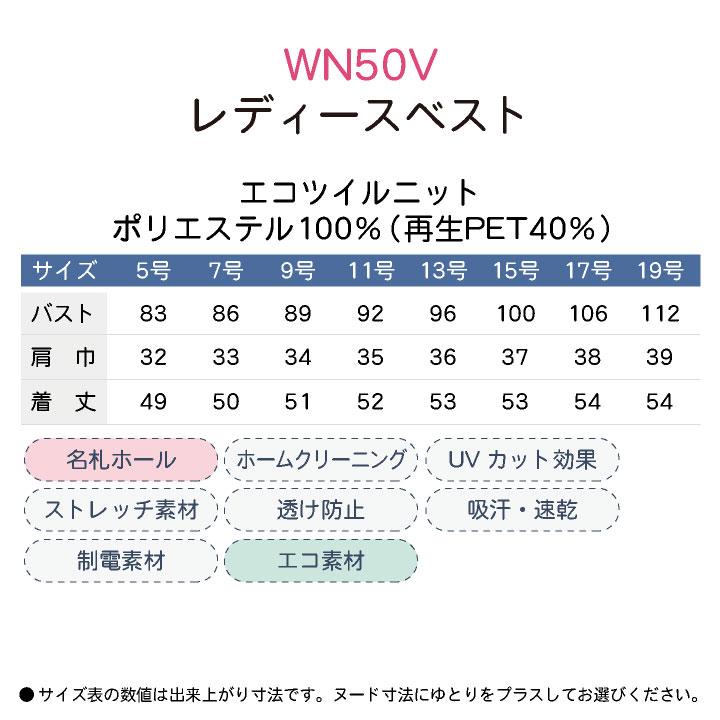 WN50V
レディースベスト

エコツイルニット
ポリエステル100%(再生PET40%)

| サイズ | 5号 | 7号 | 9号 | 11号 | 13号 | 15号 | 17号 | 19号 |
|---|---|---|---|---|---|---|---|---|
| バスト | 83 | 86 | 89 | 92 | 96 | 100 | 106 | 112 |
| 肩　巾 | 32 | 33 | 34 | 35 | 36 | 37 | 38 | 39 |
| 着　丈 | 49 | 50 | 51 | 52 | 53 | 53 | 54 | 54 |

名札ホール
ホームクリーニング
UV カット効果
ストレッチ素材
透け防止
吸汗・速乾
制電素材
エコ素材

●サイズ表の数値は出来上がり寸法です。ヌード寸法にゆとりをプラスしてお選びください。